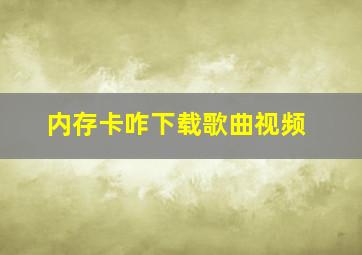 内存卡咋下载歌曲视频